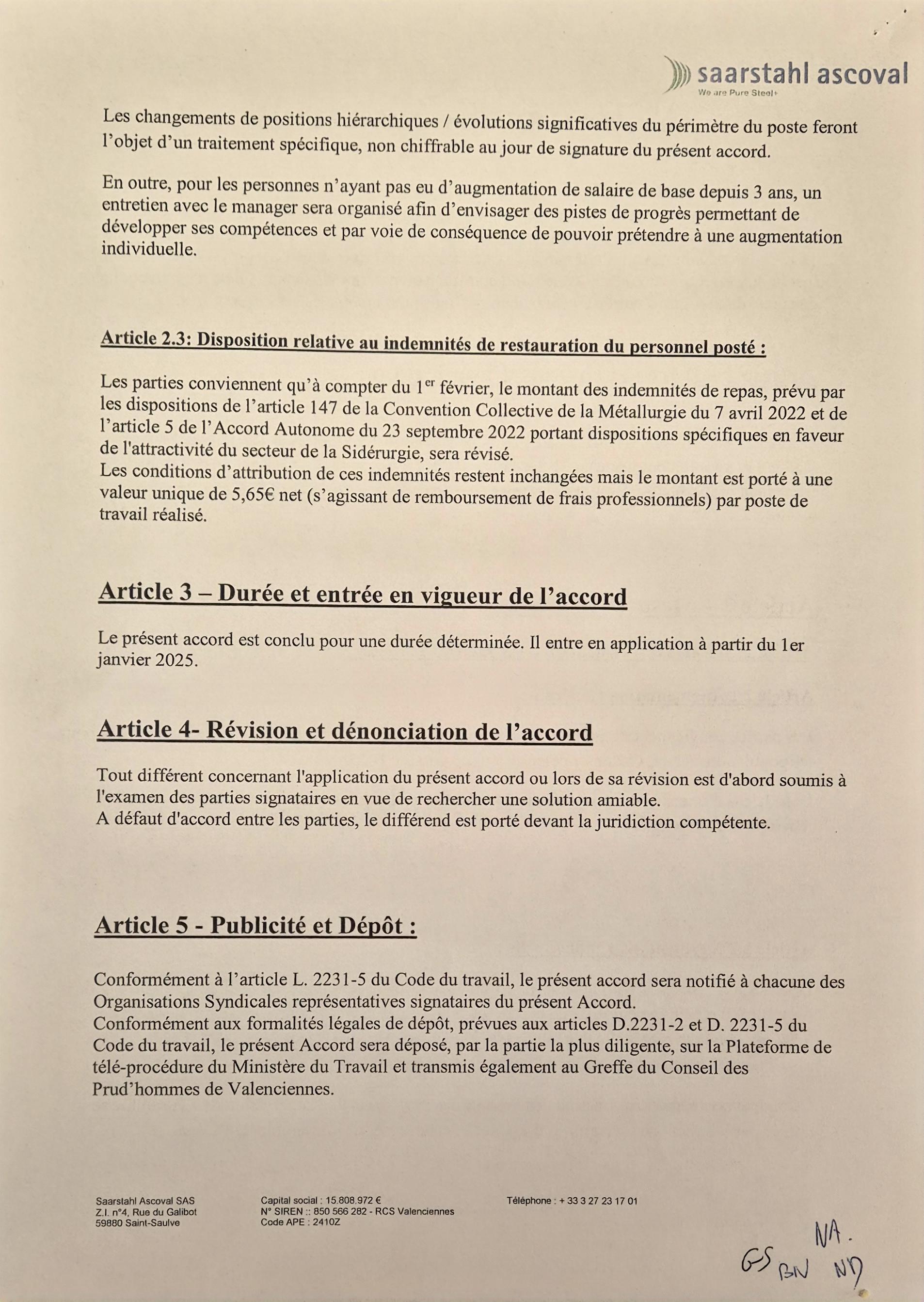 saarstahl ascoval
We are Pure Steel+

Les changements de positions hiérarchiques / évolutions significatives du périmètre du poste feront l'objet d'un traitement spécifique, non chiffrable au jour de signature du présent accord.

En outre, pour les personnes n'ayant pas eu d'augmentation de salaire de base depuis 3 ans, un entretien avec le manager sera organisé afin d'envisager des pistes de progrès permettant de développer ses compétences et par voie de conséquence de pouvoir prétendre à une augmentation individuelle.

Article 2.3: Disposition relative au indemnités de restauration du personnel posté :

Les parties conviennent qu'à compter du 1$^{er}$ février, le montant des indemnités de repas, prévu par les dispositions de l'article 147 de la Convention Collective de la Métallurgie du 7 avril 2022 et de l'article 5 de l'Accord Autonome du 23 septembre 2022 portant dispositions spécifiques en faveur de l'attractivité du secteur de la Sidérurgie, sera révisé.
Les conditions d'attribution de ces indemnités restent inchangées mais le montant est porté à une valeur unique de 5,65€ net (s'agissant de remboursement de frais professionnels) par poste de travail réalisé.

Article 3 – Durée et entrée en vigueur de l'accord

Le présent accord est conclu pour une durée déterminée. Il entre en application à partir du 1er janvier 2025.

Article 4- Révision et dénonciation de l'accord

Tout différent concernant l'application du présent accord ou lors de sa révision est d'abord soumis à l'examen des parties signataires en vue de rechercher une solution amiable.
A défaut d'accord entre les parties, le différend est porté devant la juridiction compétente.

Article 5 - Publicité et Dépôt :

Conformément à l'article L. 2231-5 du Code du travail, le présent accord sera notifié à chacune des Organisations Syndicales représentatives signataires du présent Accord.
Conformément aux formalités légales de dépôt, prévues aux articles D.2231-2 et D. 2231-5 du Code du travail, le présent Accord sera déposé, par la partie la plus diligente, sur la Plateforme de télé-procédure du Ministère du Travail et transmis également au Greffe du Conseil des Prud'hommes de Valenciennes.

Saarstahl Ascoval SAS
Z.I. n°4, Rue du Galibot
59880 Saint-Saulve

Capital social : 15.808.972 €
N° SIREN :: 850 566 282 - RCS Valenciennes
Code APE : 2410Z

Téléphone : + 33 3 27 23 17 01

NA.
GS BN ND